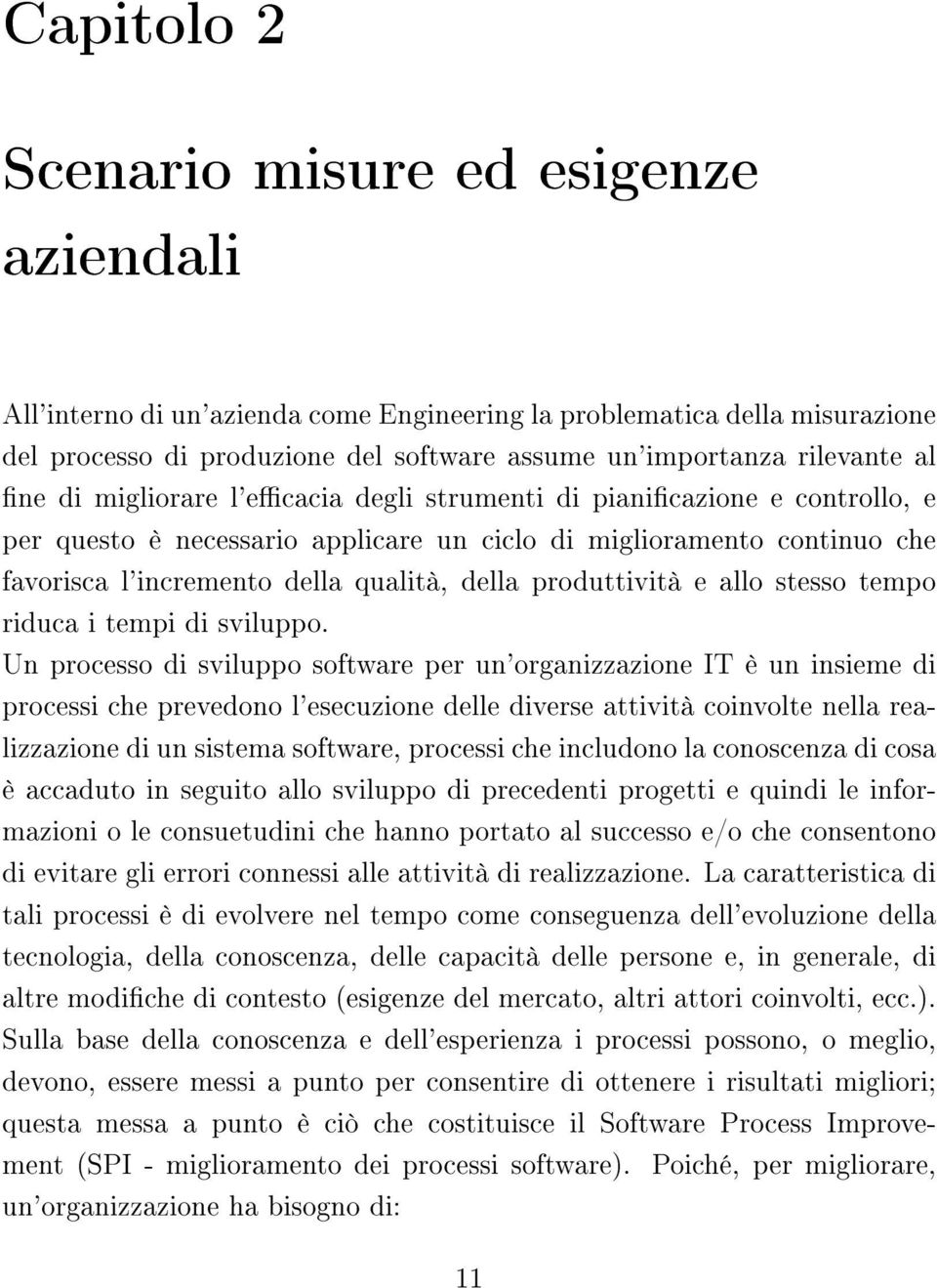 Capitolo 2

Scenario misure ed esigenze aziendali

All'interno di un'azienda come Engineering la problematica della misurazione del processo di produzione del software assume un'importanza rilevante al fine di migliorare l'efficacia degli strumenti di pianificazione e controllo, e per questo è necessario applicare un ciclo di miglioramento continuo che favorisca l'incremento della qualità, della produttività e allo stesso tempo riduca i tempi di sviluppo.

Un processo di sviluppo software per un'organizzazione IT è un insieme di processi che prevedono l'esecuzione delle diverse attività coinvolte nella realizzazione di un sistema software, processi che includono la conoscenza di cosa è accaduto in seguito allo sviluppo di precedenti progetti e quindi le informazioni o le consuetudini che hanno portato al successo e/o che consentono di evitare gli errori connessi alle attività di realizzazione. La caratteristica di tali processi è di evolvere nel tempo come conseguenza dell'evoluzione della tecnologia, della conoscenza, delle capacità delle persone e, in generale, di altre modifiche di contesto (esigenze del mercato, altri attori coinvolti, ecc.). Sulla base della conoscenza e dell'esperienza i processi possono, o meglio, devono, essere messi a punto per consentire di ottenere i risultati migliori; questa messa a punto è ciò che costituisce il Software Process Improvement (SPI - miglioramento dei processi software). Poiché, per migliorare, un'organizzazione ha bisogno di:

11